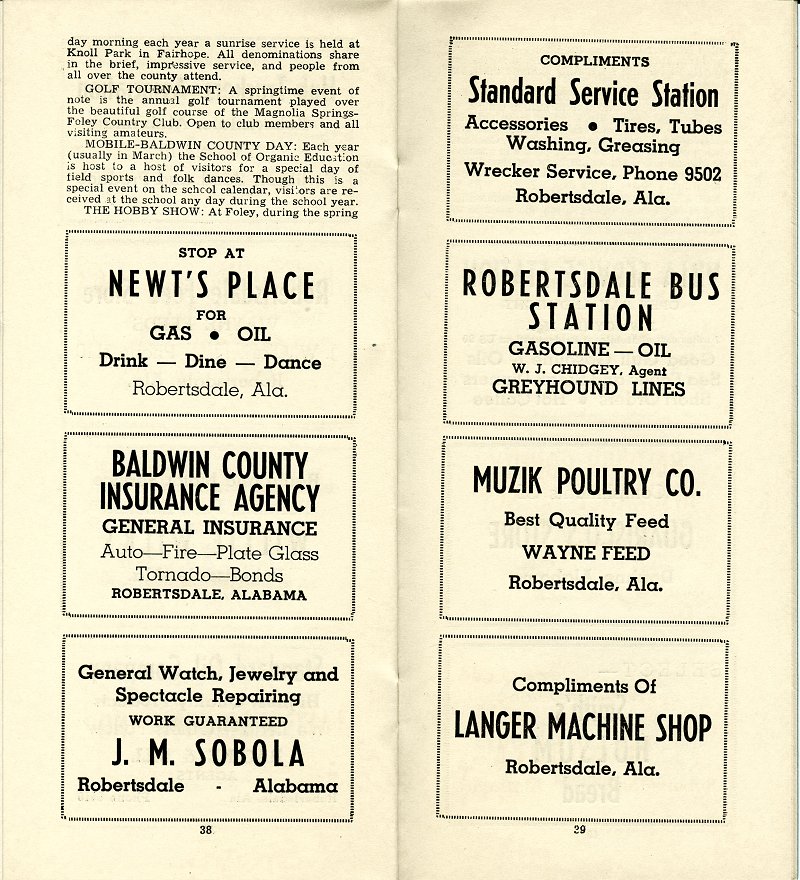 day morning each year a sunrise service is held at Knoll Park in Fairhope. All denominations share in the brief, impressive service, and people from all over the county attend.

GOLF TOURNAMENT: A springtime event of note is the annual golf tournament played over the beautiful golf course of the Magnolia Springs-Foley Country Club. Open to club members and all visiting amateurs.

MOBILE-BALDWIN COUNTY DAY: Each year (usually in March) the School of Organic Education is host to a host of visitors for a special day of field sports and folk dances. Though this is a special event on the school calendar, visitors are received at the school any day during the school year.

THE HOBBY SHOW: At Foley, during the spring

STOP AT
NEWT'S PLACE
FOR
GAS • OIL
Drink — Dine — Dance
Robertsdale, Ala.

BALDWIN COUNTY INSURANCE AGENCY
GENERAL INSURANCE
Auto—Fire—Plate Glass
Tornado—Bonds
ROBERTSDALE, ALABAMA

General Watch, Jewelry and Spectacle Repairing
WORK GUARANTEED
J. M. SOBOLA
Robertsdale - Alabama

38

COMPLIMENTS
Standard Service Station
Accessories • Tires, Tubes
Washing, Greasing
Wrecker Service, Phone 9502
Robertsdale, Ala.

ROBERTSDALE BUS STATION
GASOLINE — OIL
W. J. CHIDGEY, Agent
GREYHOUND LINES

MUZIK POULTRY CO.
Best Quality Feed
WAYNE FEED
Robertsdale, Ala.

Compliments Of
LANGER MACHINE SHOP
Robertsdale, Ala.

39